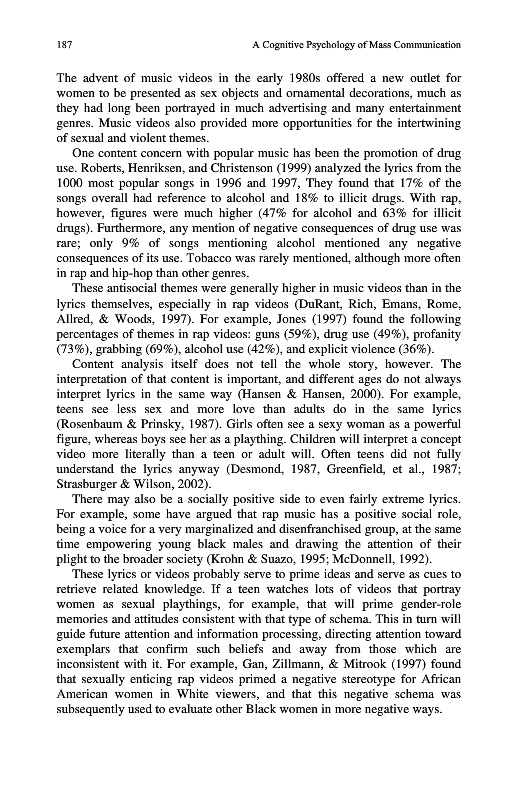 187 A Cognitive Psychology of Mass Communication

The advent of music videos in the early 1980s offered a new outlet for women to be presented as sex objects and ornamental decorations, much as they had long been portrayed in much advertising and many entertainment genres. Music videos also provided more opportunities for the intertwining of sexual and violent themes.

One content concern with popular music has been the promotion of drug use. Roberts, Henriksen, and Christenson (1999) analyzed the lyrics from the 1000 most popular songs in 1996 and 1997, They found that 17% of the songs overall had reference to alcohol and 18% to illicit drugs. With rap, however, figures were much higher (47% for alcohol and 63% for illicit drugs). Furthermore, any mention of negative consequences of drug use was rare; only 9% of songs mentioning alcohol mentioned any negative consequences of its use. Tobacco was rarely mentioned, although more often in rap and hip-hop than other genres.

These antisocial themes were generally higher in music videos than in the lyrics themselves, especially in rap videos (DuRant, Rich, Emans, Rome, Allred, & Woods, 1997). For example, Jones (1997) found the following percentages of themes in rap videos: guns (59%), drug use (49%), profanity (73%), grabbing (69%), alcohol use (42%), and explicit violence (36%).

Content analysis itself does not tell the whole story, however. The interpretation of that content is important, and different ages do not always interpret lyrics in the same way (Hansen & Hansen, 2000). For example, teens see less sex and more love than adults do in the same lyrics (Rosenbaum & Prinsky, 1987). Girls often see a sexy woman as a powerful figure, whereas boys see her as a plaything. Children will interpret a concept video more literally than a teen or adult will. Often teens did not fully understand the lyrics anyway (Desmond, 1987, Greenfield, et al., 1987; Strasburger & Wilson, 2002).

There may also be a socially positive side to even fairly extreme lyrics. For example, some have argued that rap music has a positive social role, being a voice for a very marginalized and disenfranchised group, at the same time empowering young black males and drawing the attention of their plight to the broader society (Krohn & Suazo, 1995; McDonnell, 1992).

These lyrics or videos probably serve to prime ideas and serve as cues to retrieve related knowledge. If a teen watches lots of videos that portray women as sexual playthings, for example, that will prime gender-role memories and attitudes consistent with that type of schema. This in turn will guide future attention and information processing, directing attention toward exemplars that confirm such beliefs and away from those which are inconsistent with it. For example, Gan, Zillmann, & Mitrook (1997) found that sexually enticing rap videos primed a negative stereotype for African American women in White viewers, and that this negative schema was subsequently used to evaluate other Black women in more negative ways.